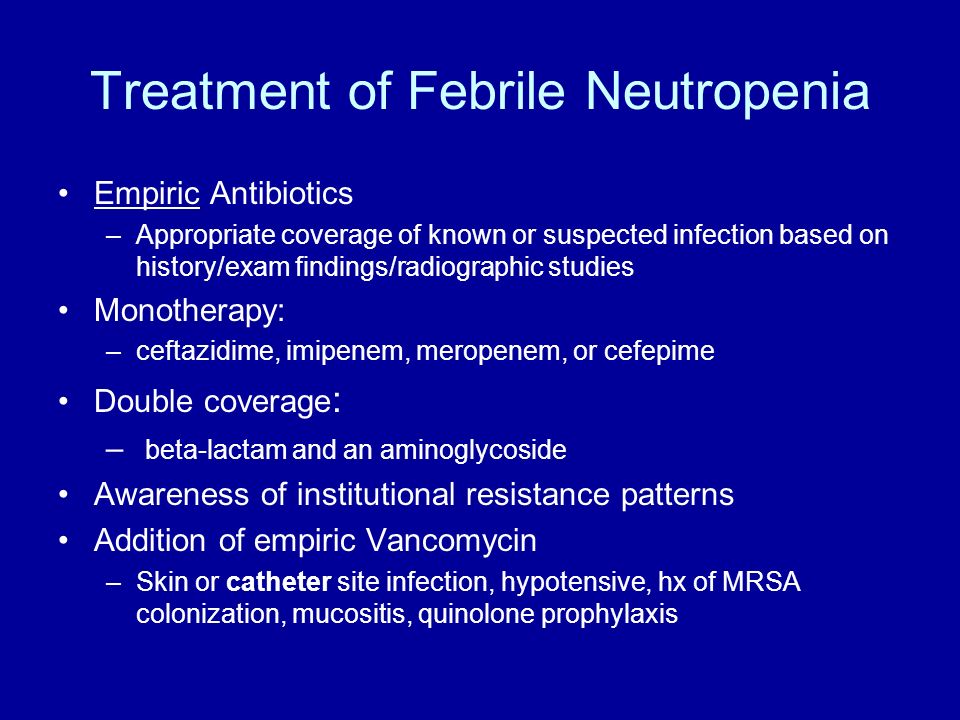 Treatment of Febrile Neutropenia

• Empiric Antibiotics
– Appropriate coverage of known or suspected infection based on history/exam findings/radiographic studies
• Monotherapy:
– ceftazidime, imipenem, meropenem, or cefepime
• Double coverage:
– beta-lactam and an aminoglycoside
• Awareness of institutional resistance patterns
• Addition of empiric Vancomycin
– Skin or catheter site infection, hypotensive, hx of MRSA colonization, mucositis, quinolone prophylaxis